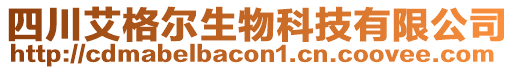 四川艾格尔生物科技有限公司
http://cdmabelbacon1.cn.coovee.com